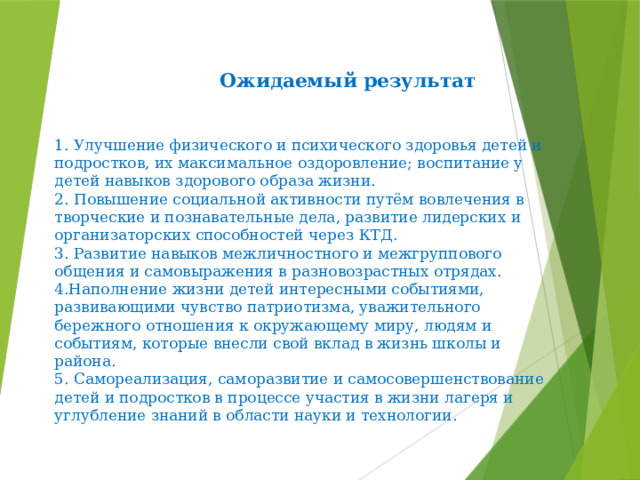 Ожидаемый результат

1. Улучшение физического и психического здоровья детей и подростков, их максимальное оздоровление; воспитание у детей навыков здорового образа жизни.
2. Повышение социальной активности путём вовлечения в творческие и познавательные дела, развитие лидерских и организаторских способностей через КТД.
3. Развитие навыков межличностного и межгруппового общения и самовыражения в разновозрастных отрядах.
4.Наполнение жизни детей интересными событиями, развивающими чувство патриотизма, уважительного бережного отношения к окружающему миру, людям и событиям, которые внесли свой вклад в жизнь школы и района.
5. Самореализация, саморазвитие и самосовершенствование детей и подростков в процессе участия в жизни лагеря и углубление знаний в области науки и технологии.